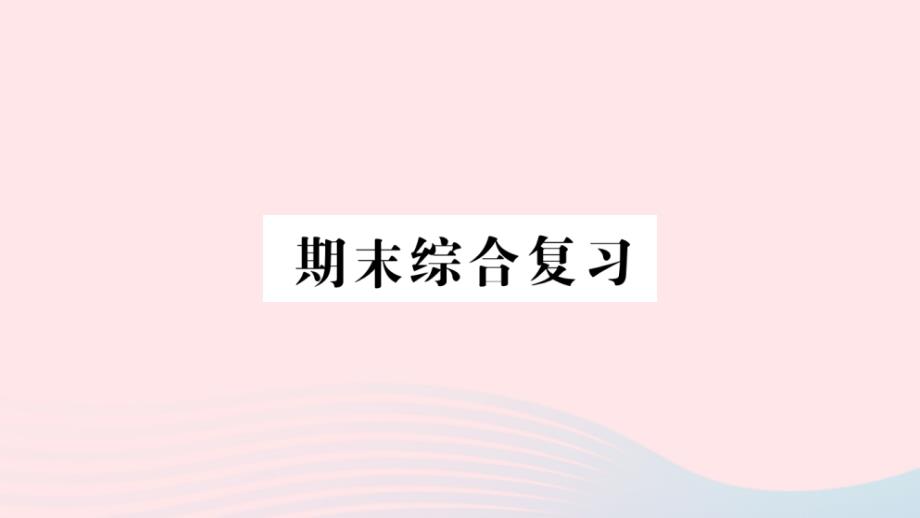 期末综合复习